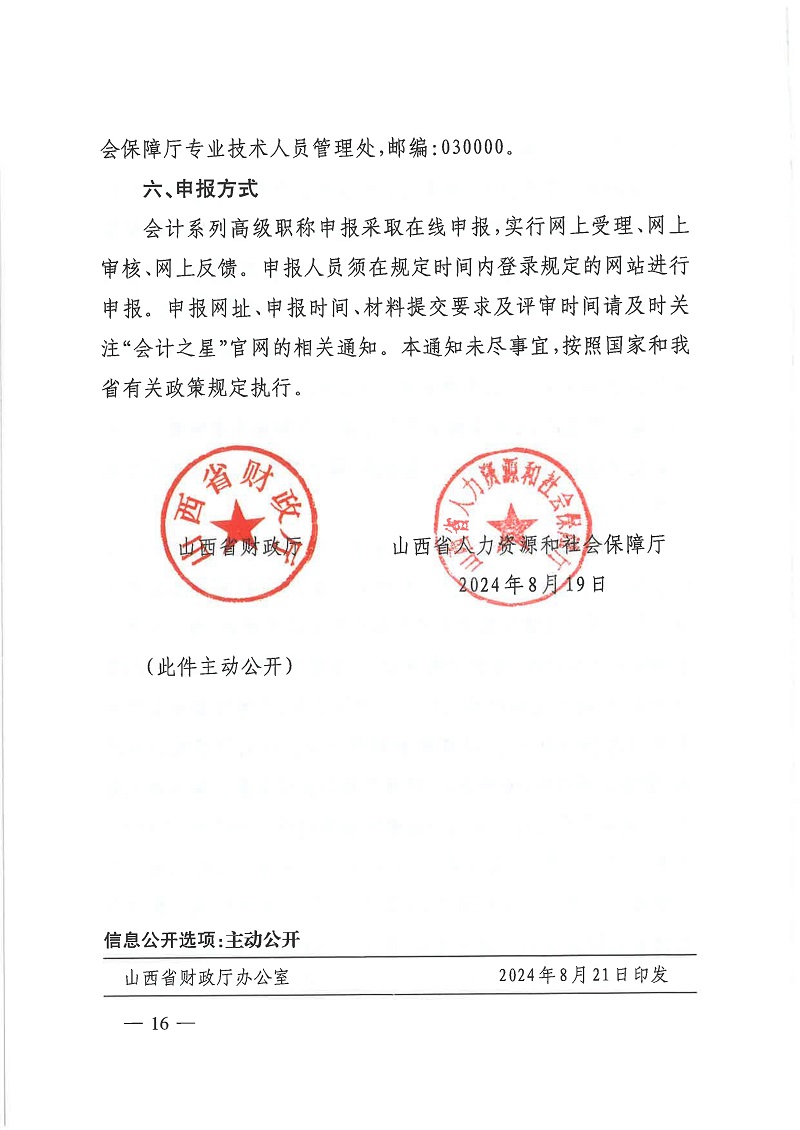 会保障厅专业技术人员管理处，邮编：030000。

六、申报方式

会计系列高级职称申报采取在线申报，实行网上受理、网上审核、网上反馈。申报人员须在规定时间内登录规定的网站进行申报。申报网址、申报时间、材料提交要求及评审时间请及时关注“会计之星”官网的相关通知。本通知未尽事宜，按照国家和我省有关政策规定执行。

山西省财政厅

山西省财政厅

山西省人力资源和社会保障厅

山西省人力资源和社会保障厅
2024年8月19日

（此件主动公开）

信息公开选项：主动公开

山西省财政厅办公室　2024年8月21日印发

— 16 —